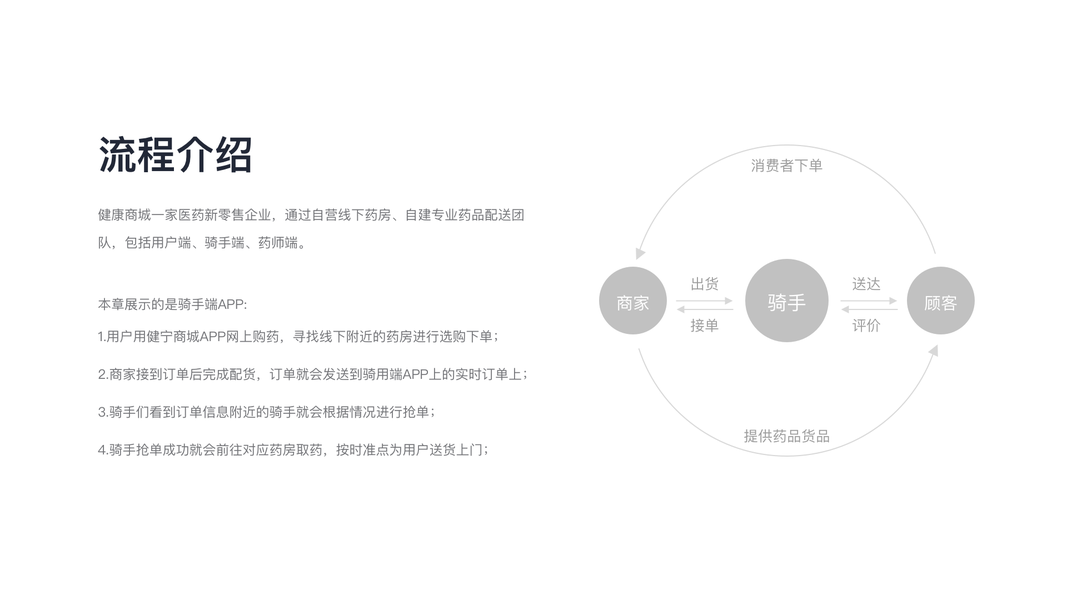 流程介绍

健康商城一家医药新零售企业，通过自营线下药房、自建专业药品配送团队，包括用户端、骑手端、药师端。

本章展示的是骑手端APP:

1.用户用健宁商城APP网上购药，寻找线下附近的药房进行选购下单；

2.商家接到订单后完成配货，订单就会发送到骑用端APP上的实时订单上；

3.骑手们看到订单信息附近的骑手就会根据情况进行抢单；

4.骑手抢单成功就会前往对应药房取药，按时准点为用户送货上门；

消费者下单

商家

出货

接单

骑手

送达

评价

顾客

提供药品货品